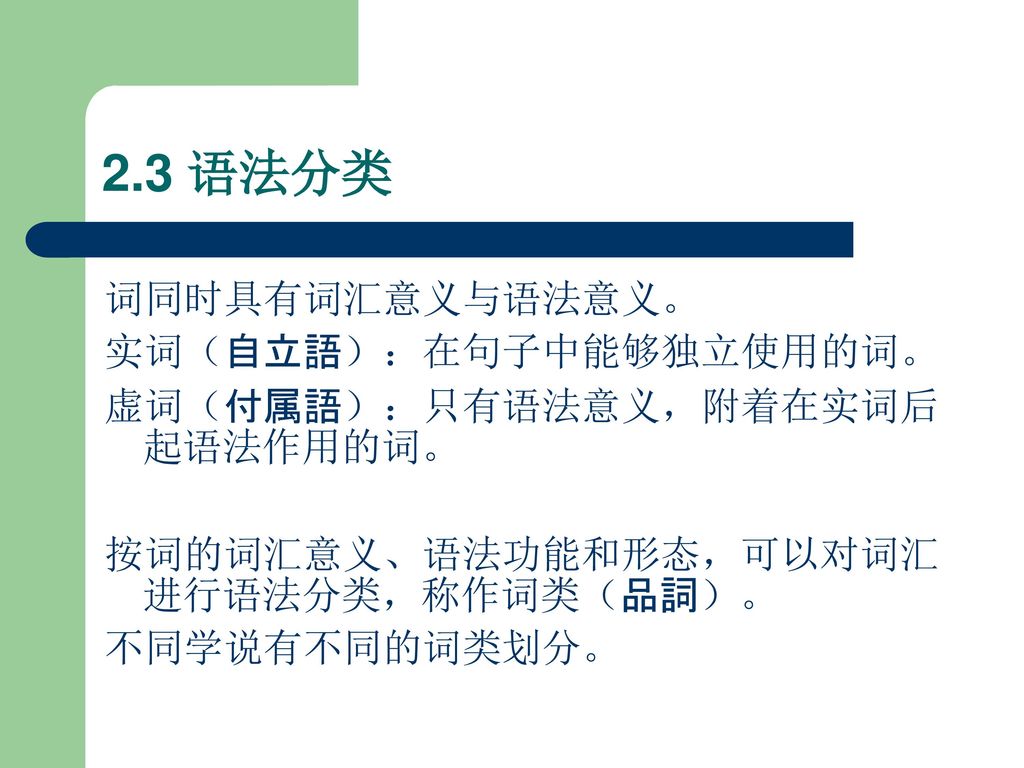 2.3 语法分类

词同时具有词汇意义与语法意义。

实词（自立語）：在句子中能够独立使用的词。

虚词（付属語）：只有语法意义，附着在实词后起语法作用的词。

按词的词汇意义、语法功能和形态，可以对词汇进行语法分类，称作词类（品詞）。

不同学说有不同的词类划分。